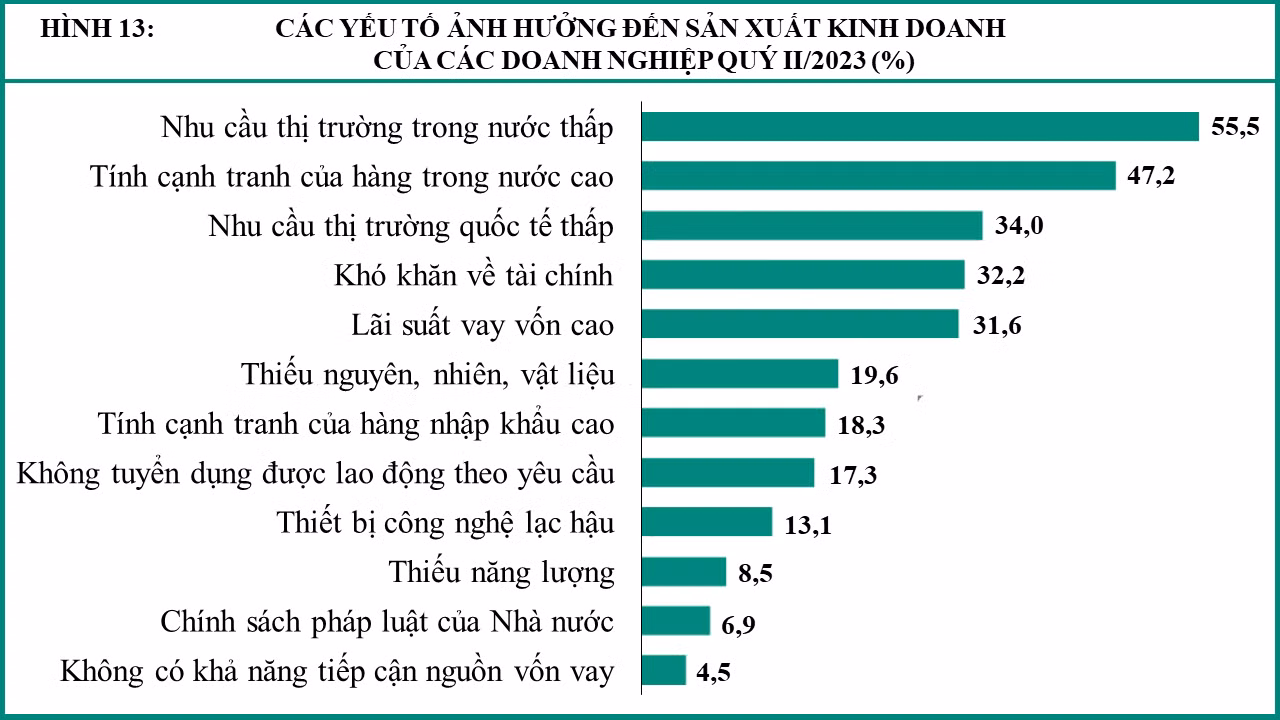 HÌNH 13: CÁC YẾU TỐ ẢNH HƯỞNG ĐẾN SẢN XUẤT KINH DOANH CỦA CÁC DOANH NGHIỆP QUÝ II/2023 (%)

Nhu cầu thị trường trong nước thấp 55,5
Tính cạnh tranh của hàng trong nước cao 47,2
Nhu cầu thị trường quốc tế thấp 34,0
Khó khăn về tài chính 32,2
Lãi suất vay vốn cao 31,6
Thiếu nguyên, nhiên, vật liệu 19,6
Tính cạnh tranh của hàng nhập khẩu cao 18,3
Không tuyển dụng được lao động theo yêu cầu 17,3
Thiết bị công nghệ lạc hậu 13,1
Thiếu năng lượng 8,5
Chính sách pháp luật của Nhà nước 6,9
Không có khả năng tiếp cận nguồn vốn vay 4,5